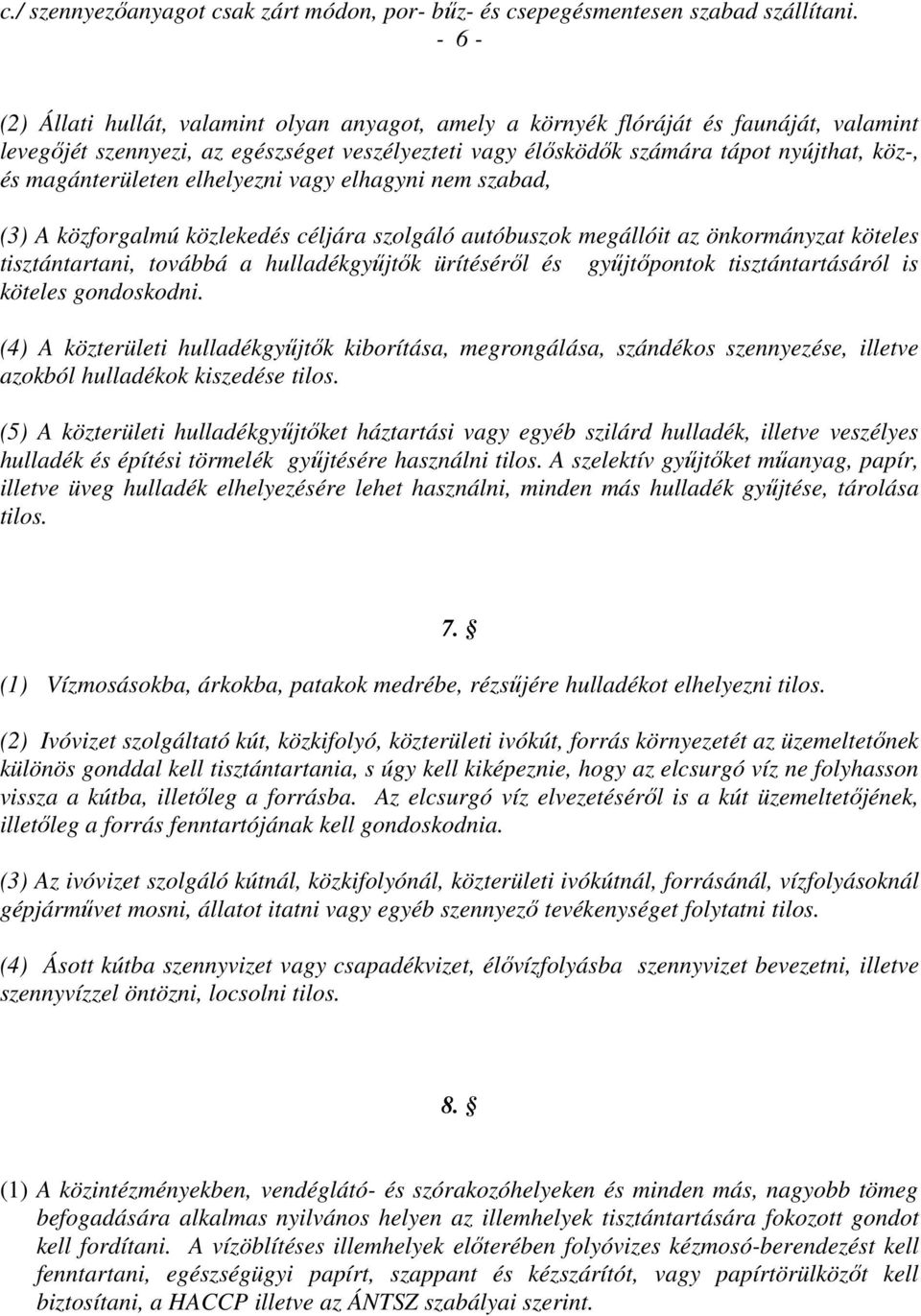 c./ szennyezőanyagot csak zárt módon, por- bűz- és csepegésmentesen szabad szállítani.

- 6 -

(2) Állati hullát, valamint olyan anyagot, amely a környék flóráját és faunáját, valamint levegőjét szennyezi, az egészséget veszélyezteti vagy élősködők számára tápot nyújthat, köz-, és magánterületen elhelyezni vagy elhagyni nem szabad,

(3) A közforgalmú közlekedés céljára szolgáló autóbuszok megállóit az önkormányzat köteles tisztántartani, továbbá a hulladékgyűjtők ürítéséről és gyűjtőpontok tisztántartásáról is köteles gondoskodni.

(4) A közterületi hulladékgyűjtők kiborítása, megrongálása, szándékos szennyezése, illetve azokból hulladékok kiszedése tilos.

(5) A közterületi hulladékgyűjtőket háztartási vagy egyéb szilárd hulladék, illetve veszélyes hulladék és építési törmelék gyűjtésére használni tilos. A szelektív gyűjtőket műanyag, papír, illetve üveg hulladék elhelyezésére lehet használni, minden más hulladék gyűjtése, tárolása tilos.

7. §

(1) Vízmosásokba, árkokba, patakok medrébe, rézsűjére hulladékot elhelyezni tilos.

(2) Ivóvizet szolgáltató kút, közkifolyó, közterületi ivókút, forrás környezetét az üzemeltetőnek különös gonddal kell tisztántartania, s úgy kell kiképeznie, hogy az elcsurgó víz ne folyhasson vissza a kútba, illetőleg a forrásba. Az elcsurgó víz elvezetéséről is a kút üzemeltetőjének, illetőleg a forrás fenntartójának kell gondoskodnia.

(3) Az ivóvizet szolgáló kútnál, közkifolyónál, közterületi ivókútnál, forrásánál, vízfolyásoknál gépjárművet mosni, állatot itatni vagy egyéb szennyező tevékenységet folytatni tilos.

(4) Ásott kútba szennyvizet vagy csapadékvizet, élővízfolyásba szennyvizet bevezetni, illetve szennyvízzel öntözni, locsolni tilos.

8. §

(1) A közintézményekben, vendéglátó- és szórakozóhelyeken és minden más, nagyobb tömeg befogadására alkalmas nyilvános helyen az illemhelyek tisztántartására fokozott gondot kell fordítani. A vízöblítéses illemhelyek előterében folyóvizes kézmosó-berendezést kell fenntartani, egészségügyi papírt, szappant és kézszárítót, vagy papírtörülközőt kell biztosítani, a HACCP illetve az ÁNTSZ szabályai szerint.